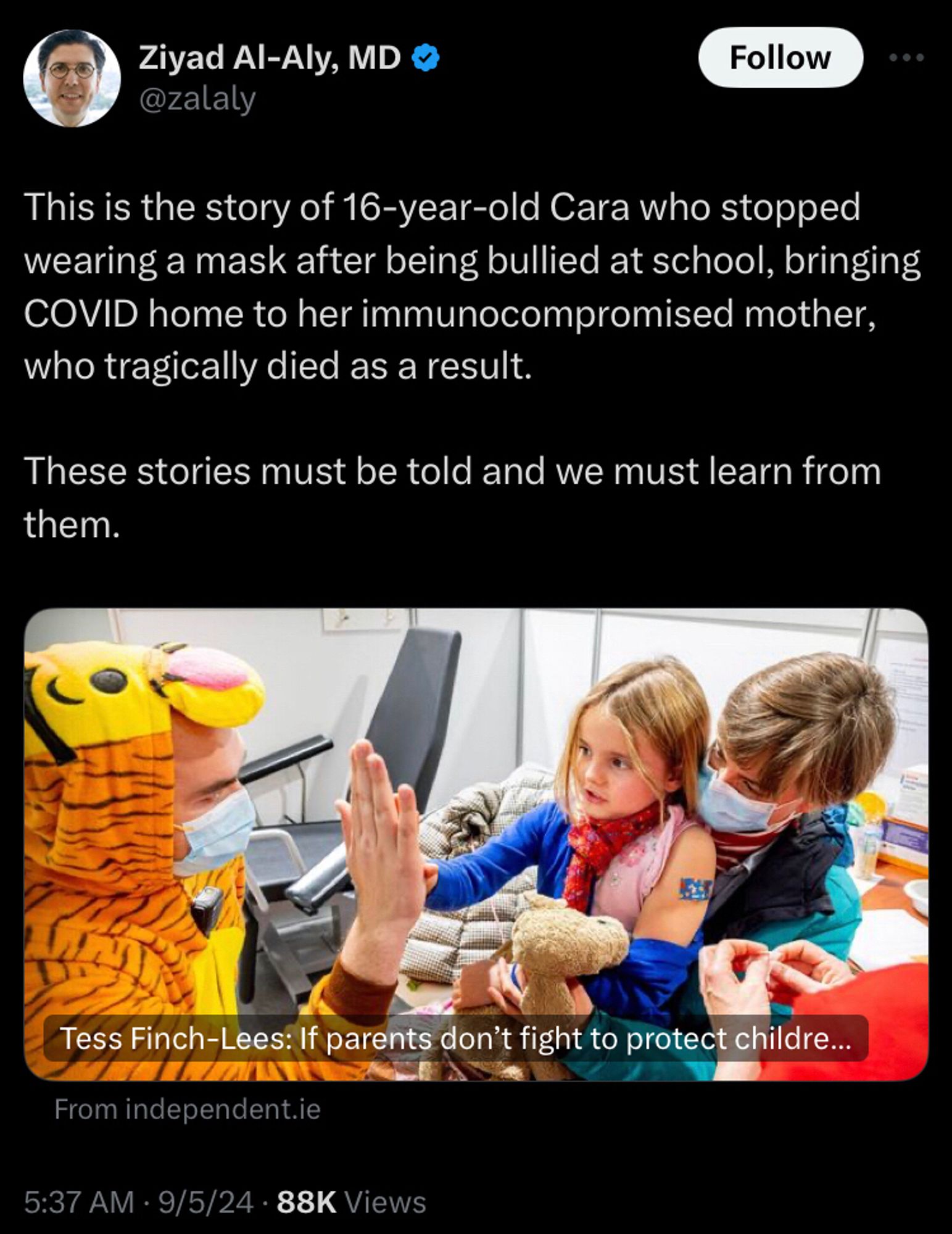 Ziyad Al-Aly, MD
@zalaly

Follow

This is the story of 16-year-old Cara who stopped wearing a mask after being bullied at school, bringing COVID home to her immunocompromised mother, who tragically died as a result.

These stories must be told and we must learn from them.

Tess Finch-Lees: If parents don't fight to protect childre...

From independent.ie

5:37 AM · 9/5/24 · 88K Views